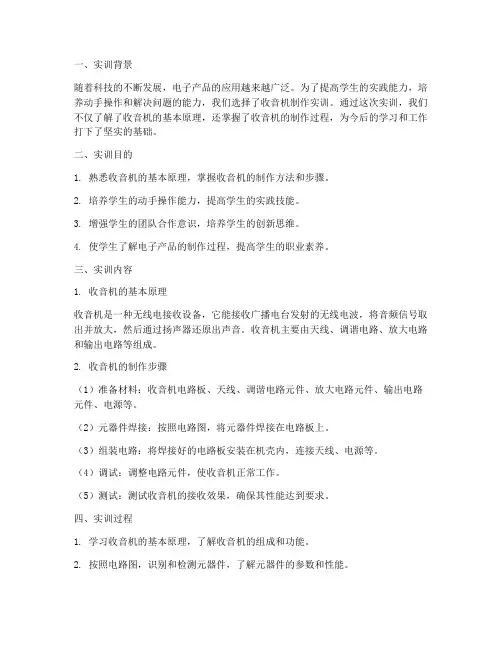 一、实训背景

随着科技的不断发展，电子产品的应用越来越广泛。为了提高学生的实践能力，培养动手操作和解决问题的能力，我们选择了收音机制作实训。通过这次实训，我们不仅了解了收音机的基本原理，还掌握了收音机的制作过程，为今后的学习和工作打下了坚实的基础。

二、实训目的

1. 熟悉收音机的基本原理，掌握收音机的制作方法和步骤。

2. 培养学生的动手操作能力，提高学生的实践技能。

3. 增强学生的团队合作意识，培养学生的创新思维。

4. 使学生了解电子产品的制作过程，提高学生的职业素养。

三、实训内容

1. 收音机的基本原理

收音机是一种无线电接收设备，它能接收广播电台发射的无线电波，将音频信号取出并放大，然后通过扬声器还原出声音。收音机主要由天线、调谐电路、放大电路和输出电路等组成。

2. 收音机的制作步骤

（1）准备材料：收音机电路板、天线、调谐电路元件、放大电路元件、输出电路元件、电源等。

（2）元器件焊接：按照电路图，将元器件焊接在电路板上。

（3）组装电路：将焊接好的电路板安装在机壳内，连接天线、电源等。

（4）调试：调整电路元件，使收音机正常工作。

（5）测试：测试收音机的接收效果，确保其性能达到要求。

四、实训过程

1. 学习收音机的基本原理，了解收音机的组成和功能。

2. 按照电路图，识别和检测元器件，了解元器件的参数和性能。